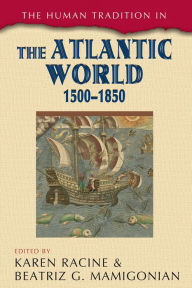 THE HUMAN TRADITION IN

THE ATLANTIC WORLD
1500–1850

EDITED BY
KAREN RACINE &
BEATRIZ G. MAMIGONIAN